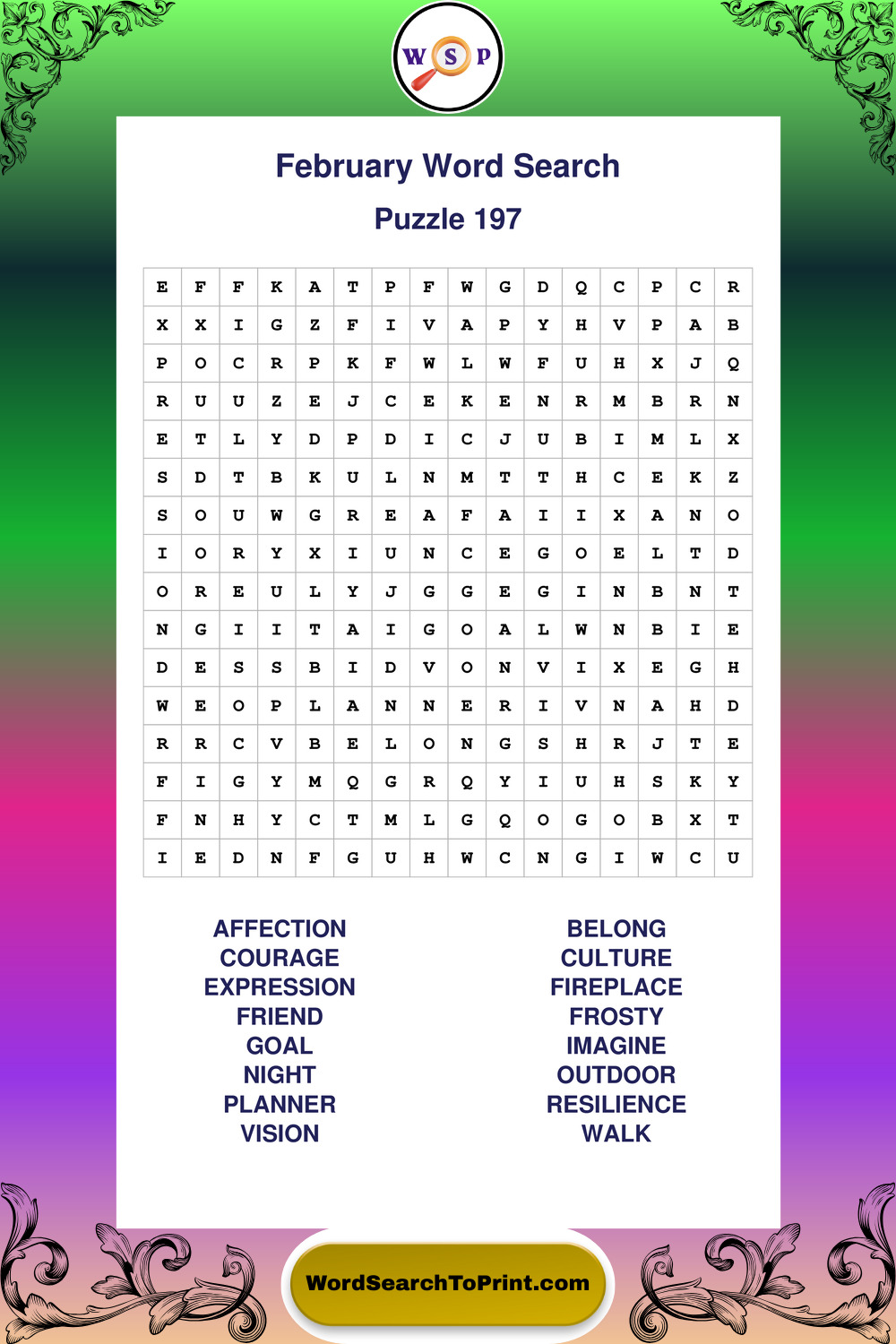 W S P

February Word Search

Puzzle 197

| E | F | F | K | A | T | P | F | W | G | D | Q | C | P | C | R |
|---|---|---|---|---|---|---|---|---|---|---|---|---|---|---|---|
| X | X | I | G | Z | F | I | V | A | P | Y | H | V | P | A | B |
| P | O | C | R | P | K | F | W | L | W | F | U | H | X | J | Q |
| R | U | U | Z | E | J | C | E | K | E | N | R | M | B | R | N |
| E | T | L | Y | D | P | D | I | C | J | U | B | I | M | L | X |
| S | D | T | B | K | U | L | N | M | T | T | H | C | E | K | Z |
| S | O | U | W | G | R | E | A | F | A | I | I | X | A | N | O |
| I | O | R | Y | X | I | U | N | C | E | G | O | E | L | T | D |
| O | R | E | U | L | Y | J | G | G | E | G | I | N | B | N | T |
| N | G | I | I | T | A | I | G | O | A | L | W | N | B | I | E |
| D | E | S | S | B | I | D | V | O | N | V | I | X | E | G | H |
| W | E | O | P | L | A | N | N | E | R | I | V | N | A | H | D |
| R | R | C | V | B | E | L | O | N | G | S | H | R | J | T | E |
| F | I | G | Y | M | Q | G | R | Q | Y | I | U | H | S | K | Y |
| F | N | H | Y | C | T | M | L | G | Q | O | G | O | B | X | T |
| I | E | D | N | F | G | U | H | W | C | N | G | I | W | C | U |

AFFECTION
COURAGE
EXPRESSION
FRIEND
GOAL
NIGHT
PLANNER
VISION

BELONG
CULTURE
FIREPLACE
FROSTY
IMAGINE
OUTDOOR
RESILIENCE
WALK

WordSearchToPrint.com